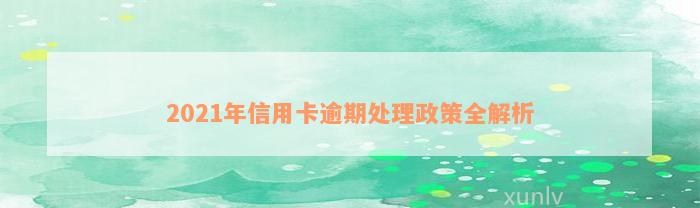 2021年信用卡逾期处理政策全解析

xunlv